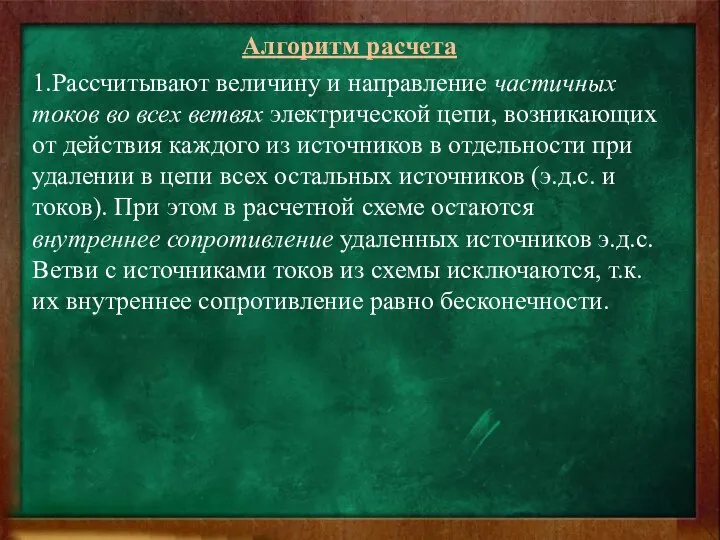 Алгоритм расчета

1.Рассчитывают величину и направление частичных токов во всех ветвях электрической цепи, возникающих от действия каждого из источников в отдельности при удалении в цепи всех остальных источников (э.д.с. и токов). При этом в расчетной схеме остаются внутреннее сопротивление удаленных источников э.д.с. Ветви с источниками токов из схемы исключаются, т.к. их внутреннее сопротивление равно бесконечности.